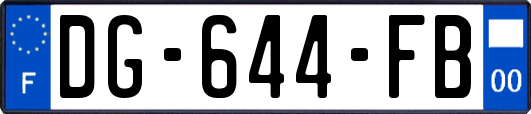 F
DG-644-FB
00